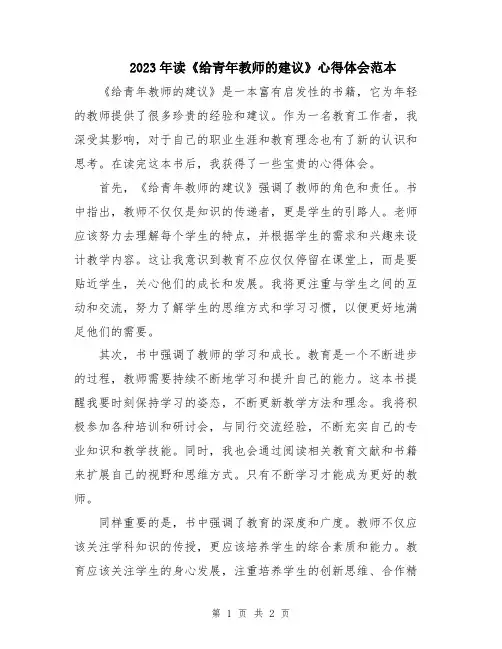 2023年读《给青年教师的建议》心得体会范本

《给青年教师的建议》是一本富有启发性的书籍，它为年轻的教师提供了很多珍贵的经验和建议。作为一名教育工作者，我深受其影响，对于自己的职业生涯和教育理念也有了新的认识和思考。在读完这本书后，我获得了一些宝贵的心得体会。

首先，《给青年教师的建议》强调了教师的角色和责任。书中指出，教师不仅仅是知识的传递者，更是学生的引路人。老师应该努力去理解每个学生的特点，并根据学生的需求和兴趣来设计教学内容。这让我意识到教育不应仅仅停留在课堂上，而是要贴近学生，关心他们的成长和发展。我将更注重与学生之间的互动和交流，努力了解学生的思维方式和学习习惯，以便更好地满足他们的需要。

其次，书中强调了教师的学习和成长。教育是一个不断进步的过程，教师需要持续不断地学习和提升自己的能力。这本书提醒我要时刻保持学习的姿态，不断更新教学方法和理念。我将积极参加各种培训和研讨会，与同行交流经验，不断充实自己的专业知识和教学技能。同时，我也会通过阅读相关教育文献和书籍来扩展自己的视野和思维方式。只有不断学习才能成为更好的教师。

同样重要的是，书中强调了教育的深度和广度。教师不仅应该关注学科知识的传授，更应该培养学生的综合素质和能力。教育应该关注学生的身心发展，注重培养学生的创新思维、合作精

第 1 页 共 2 页